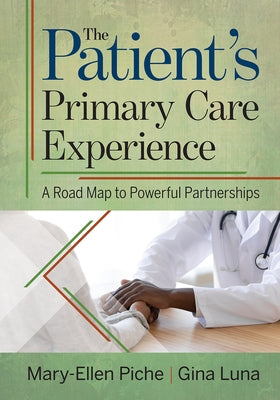 The Patient's Primary Care Experience

A Road Map to Powerful Partnerships

Mary-Ellen Piche | Gina Luna